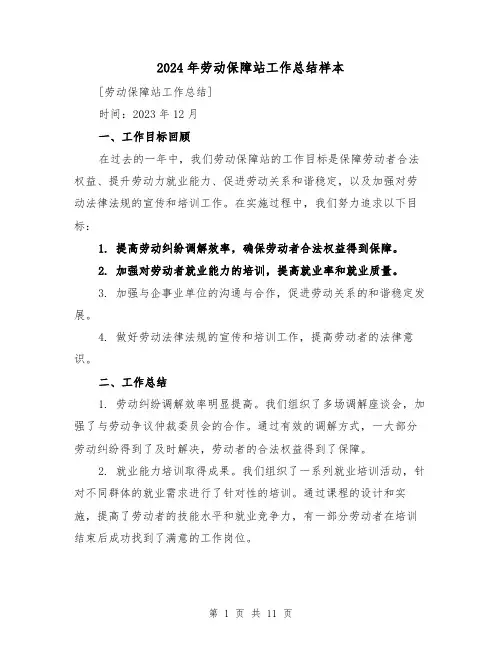 2024年劳动保障站工作总结样本

[劳动保障站工作总结]

时间：2023年12月

一、工作目标回顾

在过去的一年中，我们劳动保障站的工作目标是保障劳动者合法权益、提升劳动力就业能力、促进劳动关系和谐稳定，以及加强对劳动法律法规的宣传和培训工作。在实施过程中，我们努力追求以下目标：

1. 提高劳动纠纷调解效率，确保劳动者合法权益得到保障。

2. 加强对劳动者就业能力的培训，提高就业率和就业质量。

3. 加强与企事业单位的沟通与合作，促进劳动关系的和谐稳定发展。

4. 做好劳动法律法规的宣传和培训工作，提高劳动者的法律意识。

二、工作总结

1. 劳动纠纷调解效率明显提高。我们组织了多场调解座谈会，加强了与劳动争议仲裁委员会的合作。通过有效的调解方式，一大部分劳动纠纷得到了及时解决，劳动者的合法权益得到了保障。

2. 就业能力培训取得成果。我们组织了一系列就业培训活动，针对不同群体的就业需求进行了针对性的培训。通过课程的设计和实施，提高了劳动者的技能水平和就业竞争力，有一部分劳动者在培训结束后成功找到了满意的工作岗位。

第 1 页 共 11 页